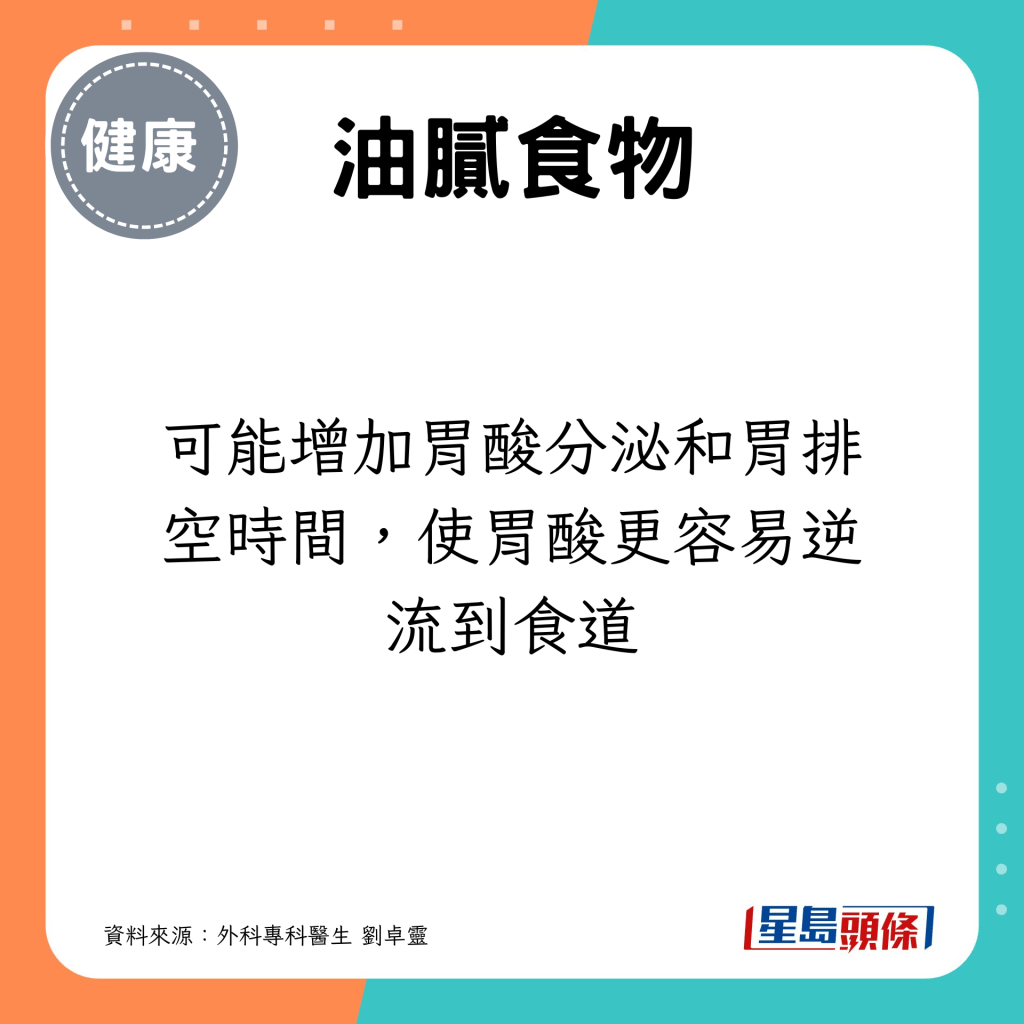 健康

油膩食物

可能增加胃酸分泌和胃排空時間，使胃酸更容易逆流到食道

資料來源：外科專科醫生 劉卓靈

星島頭條